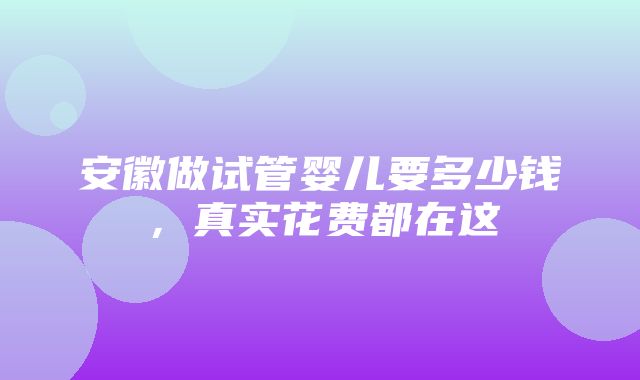 安徽做试管婴儿要多少钱，真实花费都在这